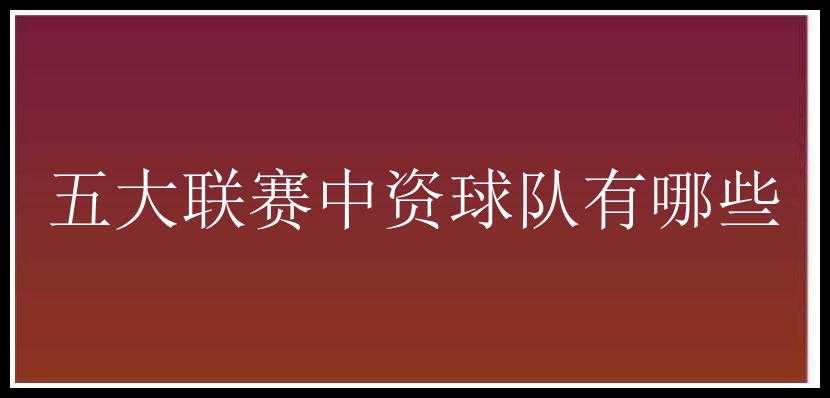 五大联赛中资球队有哪些